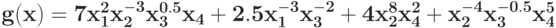 $\mathbf{g(x) = 7x_1^2x_2^{-3}x_3^{0.5}x_4 + 2.5x_1^{-3}x_3^{-2} + 4x_2^8x_4^2 + x_2^{-4}x_3^{-0.5}x_4^5}$